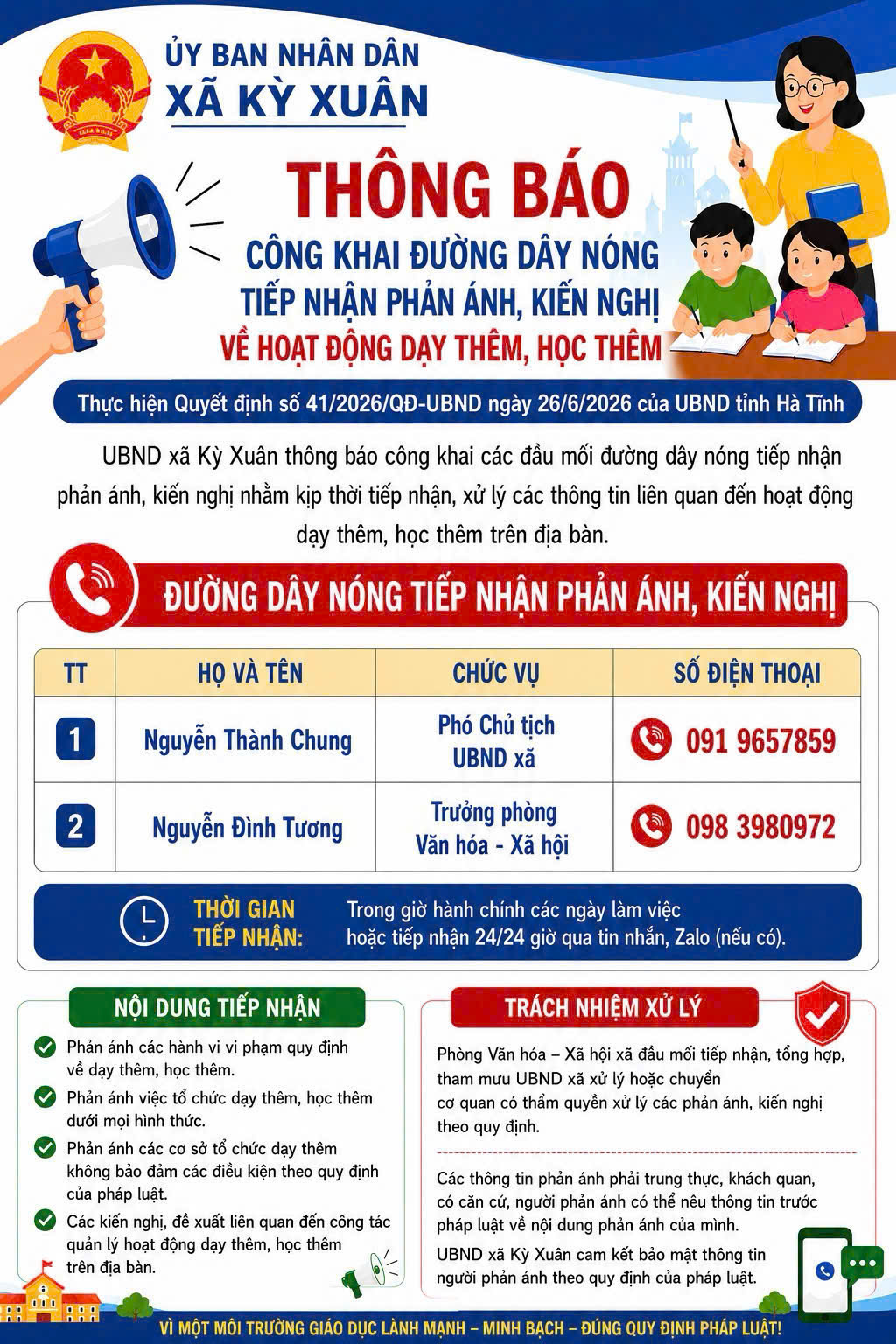 ỦY BAN NHÂN DÂN
XÃ KỲ XUÂN

THÔNG BÁO
CÔNG KHAI ĐƯỜNG DÂY NÓNG
TIẾP NHẬN PHẢN ÁNH, KIẾN NGHỊ
VỀ HOẠT ĐỘNG DẠY THÊM, HỌC THÊM

Thực hiện Quyết định số 41/2026/QĐ-UBND ngày 26/6/2026 của UBND tỉnh Hà Tĩnh

UBND xã Kỳ Xuân thông báo công khai các đầu mối đường dây nóng tiếp nhận phản ánh, kiến nghị nhằm kịp thời tiếp nhận, xử lý các thông tin liên quan đến hoạt động dạy thêm, học thêm trên địa bàn.

ĐƯỜNG DÂY NÓNG TIẾP NHẬN PHẢN ÁNH, KIẾN NGHỊ

| TT | HỌ VÀ TÊN | CHỨC VỤ | SỐ ĐIỆN THOẠI |
|---|---|---|---|
| 1 | Nguyễn Thành Chung | Phó Chủ tịch UBND xã | 091 9657859 |
| 2 | Nguyễn Đình Tương | Trưởng phòng Văn hóa - Xã hội | 098 3980972 |

THỜI GIAN TIẾP NHẬN: Trong giờ hành chính các ngày làm việc hoặc tiếp nhận 24/24 giờ qua tin nhắn, Zalo (nếu có).

NỘI DUNG TIẾP NHẬN

Phản ánh các hành vi vi phạm quy định về dạy thêm, học thêm.

Phản ánh việc tổ chức dạy thêm, học thêm dưới mọi hình thức.

Phản ánh các cơ sở tổ chức dạy thêm không bảo đảm các điều kiện theo quy định của pháp luật.

Các kiến nghị, đề xuất liên quan đến công tác quản lý hoạt động dạy thêm, học thêm trên địa bàn.

TRÁCH NHIỆM XỬ LÝ

Phòng Văn hóa – Xã hội xã đầu mối tiếp nhận, tổng hợp, tham mưu UBND xã xử lý hoặc chuyển cơ quan có thẩm quyền xử lý các phản ánh, kiến nghị theo quy định.

Các thông tin phản ánh phải trung thực, khách quan, có căn cứ, người phản ánh có thể nêu thông tin trước pháp luật về nội dung phản ánh của mình.

UBND xã Kỳ Xuân cam kết bảo mật thông tin người phản ánh theo quy định của pháp luật.

VÌ MỘT MÔI TRƯỜNG GIÁO DỤC LÀNH MẠNH – MINH BẠCH – ĐÚNG QUY ĐỊNH PHÁP LUẬT!